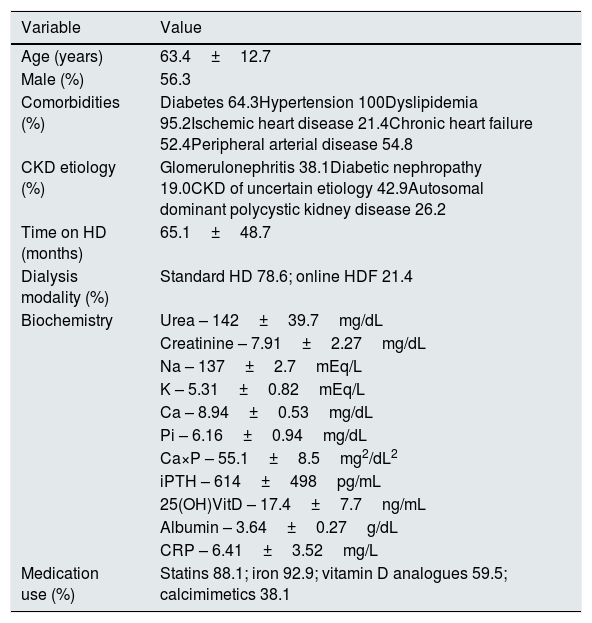 | Variable | Value |
|---|---|
| Age (years) | 63.4 ± 12.7 |
| Male (%) | 56.3 |
| Comorbidities (%) | Diabetes 64.3Hypertension 100Dyslipidemia 95.2Ischemic heart disease 21.4Chronic heart failure 52.4Peripheral arterial disease 54.8 |
| CKD etiology (%) | Glomerulonephritis 38.1Diabetic nephropathy 19.0CKD of uncertain etiology 42.9Autosomal dominant polycystic kidney disease 26.2 |
| Time on HD (months) | 65.1 ± 48.7 |
| Dialysis modality (%) | Standard HD 78.6; online HDF 21.4 |
| Biochemistry | Urea – 142 ± 39.7 mg/dL |
| | Creatinine – 7.91 ± 2.27 mg/dL |
| | Na – 137 ± 2.7 mEq/L |
| | K – 5.31 ± 0.82 mEq/L |
| | Ca – 8.94 ± 0.53 mg/dL |
| | Pi – 6.16 ± 0.94 mg/dL |
| | Ca×P – 55.1 ± 8.5 $mg^2/dL^2$ |
| | iPTH – 614 ± 498 pg/mL |
| | 25(OH)VitD – 17.4 ± 7.7 ng/mL |
| | Albumin – 3.64 ± 0.27 g/dL |
| | CRP – 6.41 ± 3.52 mg/L |
| Medication use (%) | Statins 88.1; iron 92.9; vitamin D analogues 59.5; calcimimetics 38.1 |